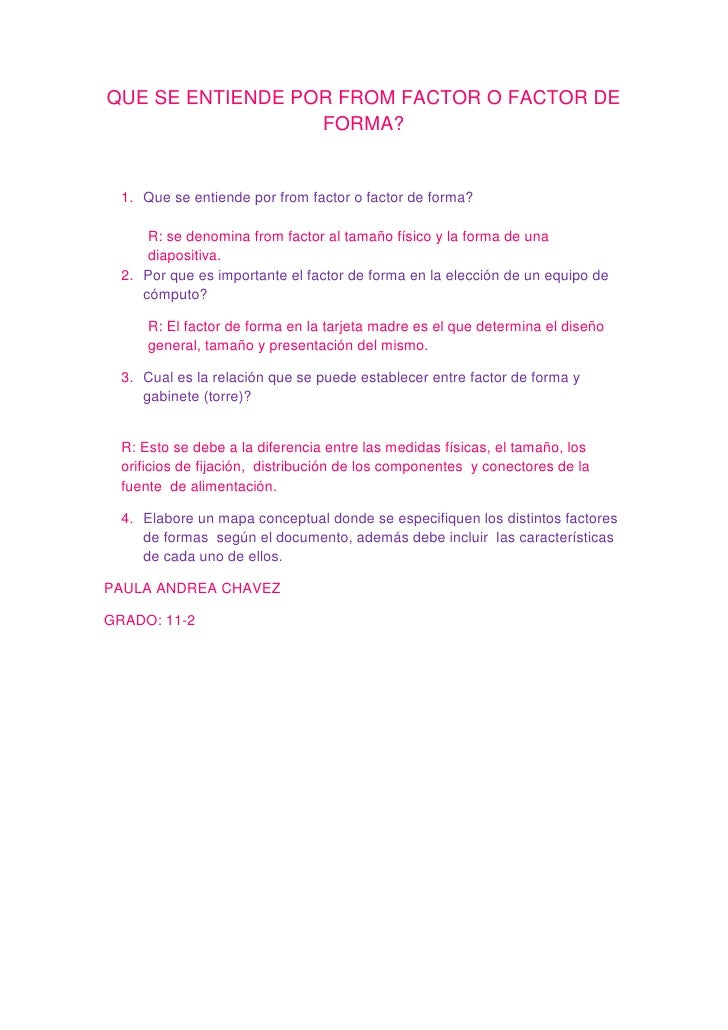 QUE SE ENTIENDE POR FROM FACTOR O FACTOR DE FORMA?

1. Que se entiende por from factor o factor de forma?

R: se denomina from factor al tamaño físico y la forma de una diapositiva.

2. Por que es importante el factor de forma en la elección de un equipo de cómputo?

R: El factor de forma en la tarjeta madre es el que determina el diseño general, tamaño y presentación del mismo.

3. Cual es la relación que se puede establecer entre factor de forma y gabinete (torre)?

R: Esto se debe a la diferencia entre las medidas físicas, el tamaño, los orificios de fijación, distribución de los componentes y conectores de la fuente de alimentación.

4. Elabore un mapa conceptual donde se especifiquen los distintos factores de formas según el documento, además debe incluir las características de cada uno de ellos.

PAULA ANDREA CHAVEZ

GRADO: 11-2